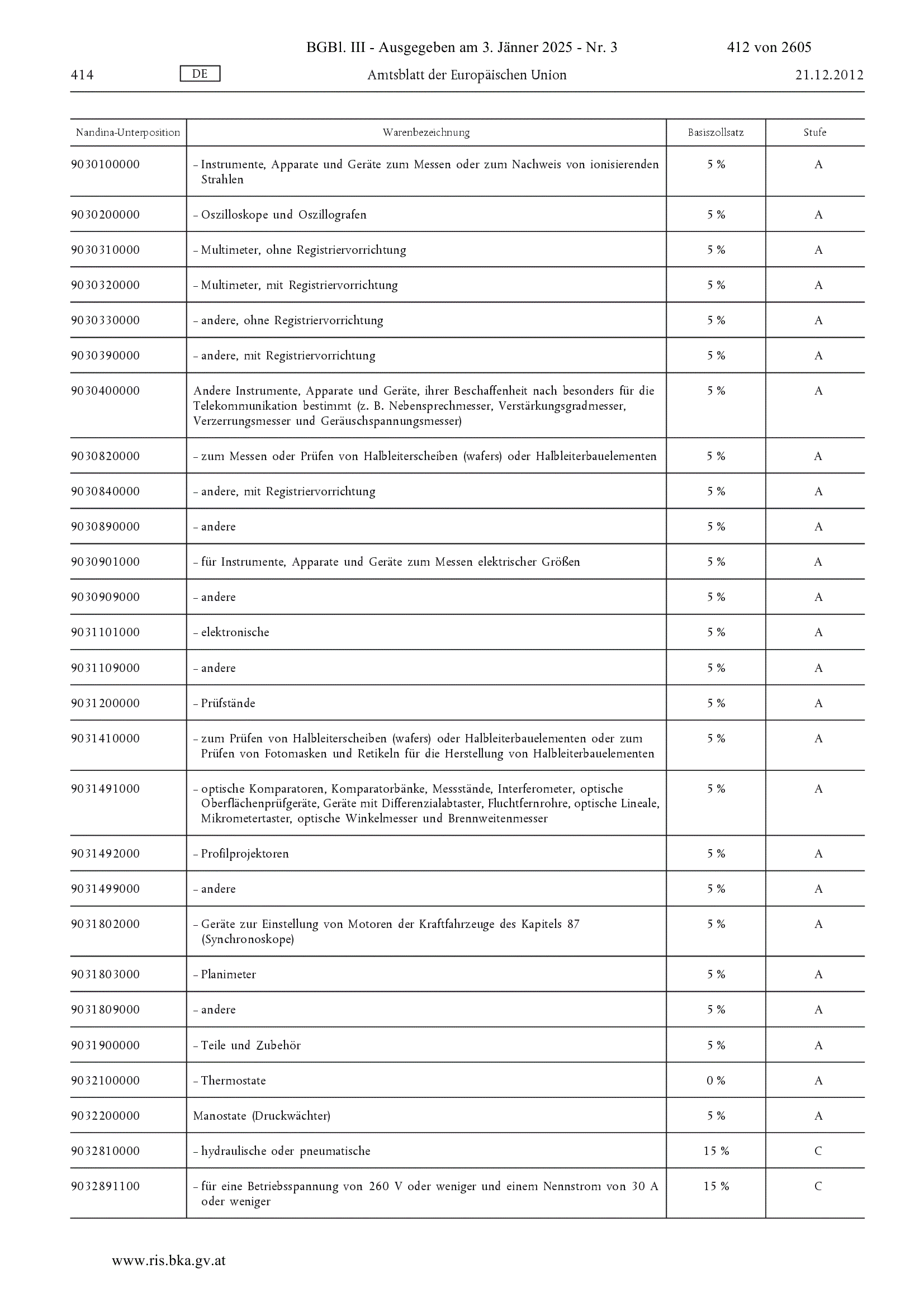 BGBl. III - Ausgegeben am 3. Jänner 2025 - Nr. 3 412 von 2605

414 DE Amtsblatt der Europäischen Union 21.12.2012

| Nandina-Unterposition | Warenbezeichnung | Basiszollsatz | Stufe |
|---|---|---|---|
| 9030100000 | – Instrumente, Apparate und Geräte zum Messen oder zum Nachweis von ionisierenden Strahlen | 5 % | A |
| 9030200000 | – Oszilloskope und Oszillografen | 5 % | A |
| 9030310000 | – Multimeter, ohne Registriervorrichtung | 5 % | A |
| 9030320000 | – Multimeter, mit Registriervorrichtung | 5 % | A |
| 9030330000 | – andere, ohne Registriervorrichtung | 5 % | A |
| 9030390000 | – andere, mit Registriervorrichtung | 5 % | A |
| 9030400000 | Andere Instrumente, Apparate und Geräte, ihrer Beschaffenheit nach besonders für die Telekommunikation bestimmt (z. B. Nebensprechmesser, Verstärkungsgradmesser, Verzerrungsmesser und Geräuschspannungsmesser) | 5 % | A |
| 9030820000 | – zum Messen oder Prüfen von Halbleiterscheiben (wafers) oder Halbleiterbauelementen | 5 % | A |
| 9030840000 | – andere, mit Registriervorrichtung | 5 % | A |
| 9030890000 | – andere | 5 % | A |
| 9030901000 | – für Instrumente, Apparate und Geräte zum Messen elektrischer Größen | 5 % | A |
| 9030909000 | – andere | 5 % | A |
| 9031101000 | – elektronische | 5 % | A |
| 9031109000 | – andere | 5 % | A |
| 9031200000 | – Prüfstände | 5 % | A |
| 9031410000 | – zum Prüfen von Halbleiterscheiben (wafers) oder Halbleiterbauelementen oder zum Prüfen von Fotomasken und Retikeln für die Herstellung von Halbleiterbauelementen | 5 % | A |
| 9031491000 | – optische Komparatoren, Komparatorbänke, Messstände, Interferometer, optische Oberflächenprüfgeräte, Geräte mit Differenzialabtaster, Fluchtfernrohre, optische Lineale, Mikrometertaster, optische Winkelmesser und Brennweitenmesser | 5 % | A |
| 9031492000 | – Profilprojektoren | 5 % | A |
| 9031499000 | – andere | 5 % | A |
| 9031802000 | – Geräte zur Einstellung von Motoren der Kraftfahrzeuge des Kapitels 87 (Synchronoskope) | 5 % | A |
| 9031803000 | – Planimeter | 5 % | A |
| 9031809000 | – andere | 5 % | A |
| 9031900000 | – Teile und Zubehör | 5 % | A |
| 9032100000 | – Thermostate | 0 % | A |
| 9032200000 | Manostate (Druckwächter) | 5 % | A |
| 9032810000 | – hydraulische oder pneumatische | 15 % | C |
| 9032891100 | – für eine Betriebsspannung von 260 V oder weniger und einem Nennstrom von 30 A oder weniger | 15 % | C |

www.ris.bka.gv.at